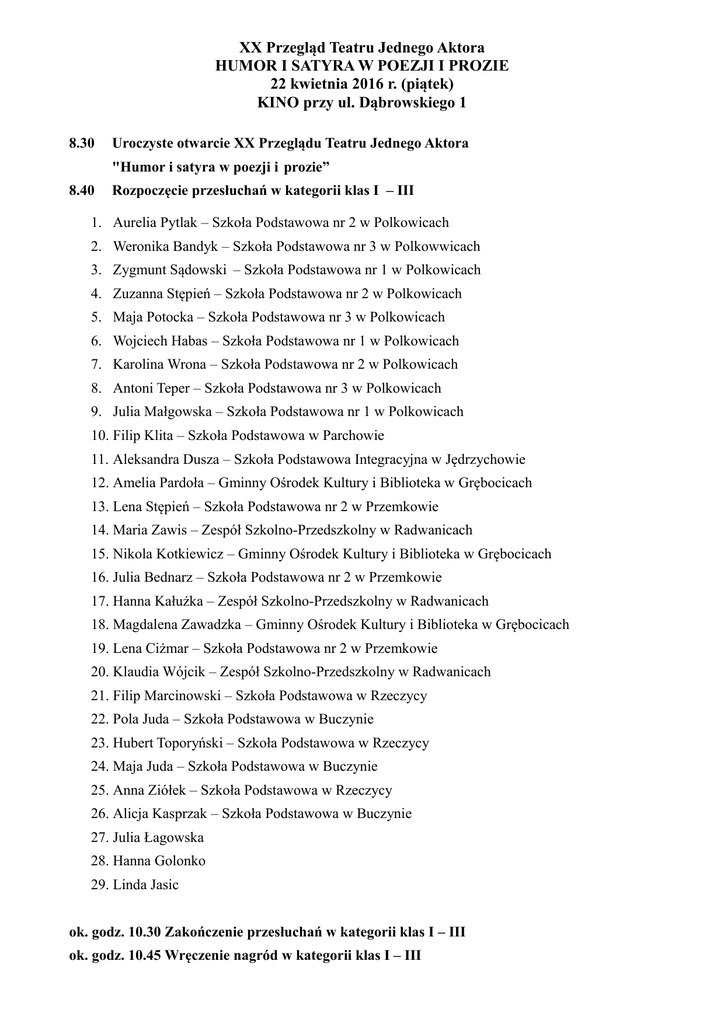 XX Przegląd Teatru Jednego Aktora
HUMOR I SATYRA W POEZJI I PROZIE
22 kwietnia 2016 r. (piątek)
KINO przy ul. Dąbrowskiego 1

8.30 Uroczyste otwarcie XX Przeglądu Teatru Jednego Aktora "Humor i satyra w poezji i prozie"

8.40 Rozpoczęcie przesłuchań w kategorii klas I – III

1. Aurelia Pytlak – Szkoła Podstawowa nr 2 w Polkowicach
2. Weronika Bandyk – Szkoła Podstawowa nr 3 w Polkowwicach
3. Zygmunt Sądowski – Szkoła Podstawowa nr 1 w Polkowicach
4. Zuzanna Stępień – Szkoła Podstawowa nr 2 w Polkowicach
5. Maja Potocka – Szkoła Podstawowa nr 3 w Polkowicach
6. Wojciech Habas – Szkoła Podstawowa nr 1 w Polkowicach
7. Karolina Wrona – Szkoła Podstawowa nr 2 w Polkowicach
8. Antoni Teper – Szkoła Podstawowa nr 3 w Polkowicach
9. Julia Małgowska – Szkoła Podstawowa nr 1 w Polkowicach
10. Filip Klita – Szkoła Podstawowa w Parchowie
11. Aleksandra Dusza – Szkoła Podstawowa Integracyjna w Jędrzychowie
12. Amelia Pardoła – Gminny Ośrodek Kultury i Biblioteka w Grębocicach
13. Lena Stępień – Szkoła Podstawowa nr 2 w Przemkowie
14. Maria Zawis – Zespół Szkolno-Przedszkolny w Radwanicach
15. Nikola Kotkiewicz – Gminny Ośrodek Kultury i Biblioteka w Grębocicach
16. Julia Bednarz – Szkoła Podstawowa nr 2 w Przemkowie
17. Hanna Kałużka – Zespół Szkolno-Przedszkolny w Radwanicach
18. Magdalena Zawadzka – Gminny Ośrodek Kultury i Biblioteka w Grębocicach
19. Lena Ciżmar – Szkoła Podstawowa nr 2 w Przemkowie
20. Klaudia Wójcik – Zespół Szkolno-Przedszkolny w Radwanicach
21. Filip Marcinowski – Szkoła Podstawowa w Rzeczycy
22. Pola Juda – Szkoła Podstawowa w Buczynie
23. Hubert Toporyński – Szkoła Podstawowa w Rzeczycy
24. Maja Juda – Szkoła Podstawowa w Buczynie
25. Anna Ziółek – Szkoła Podstawowa w Rzeczycy
26. Alicja Kasprzak – Szkoła Podstawowa w Buczynie
27. Julia Łagowska
28. Hanna Golonko
29. Linda Jasic

ok. godz. 10.30 Zakończenie przesłuchań w kategorii klas I – III
ok. godz. 10.45 Wręczenie nagród w kategorii klas I – III